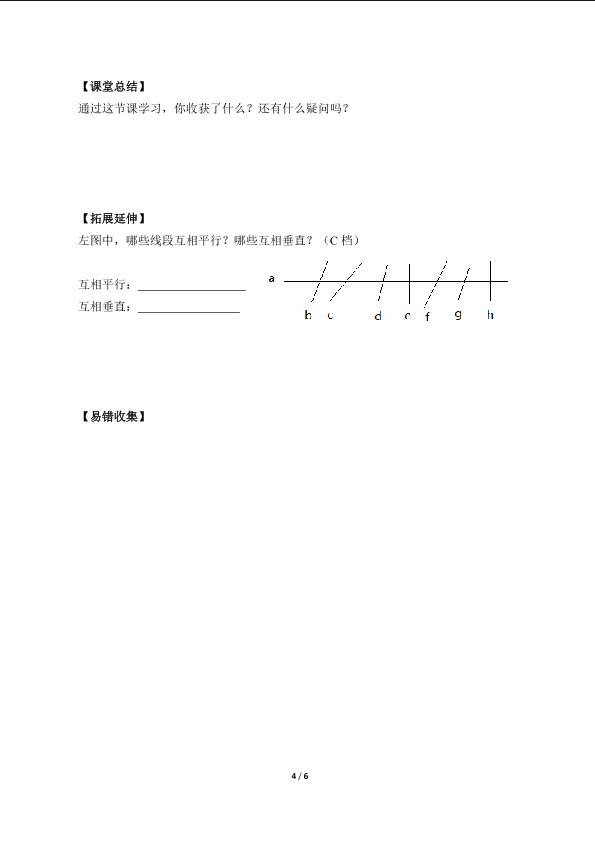 【课堂总结】
通过这节课学习，你收获了什么？还有什么疑问吗？

【拓展延伸】
左图中，哪些线段互相平行？哪些互相垂直？（C 档）

互相平行：________________
互相垂直：________________

a

b c d e f g h

【易错收集】

4 / 6